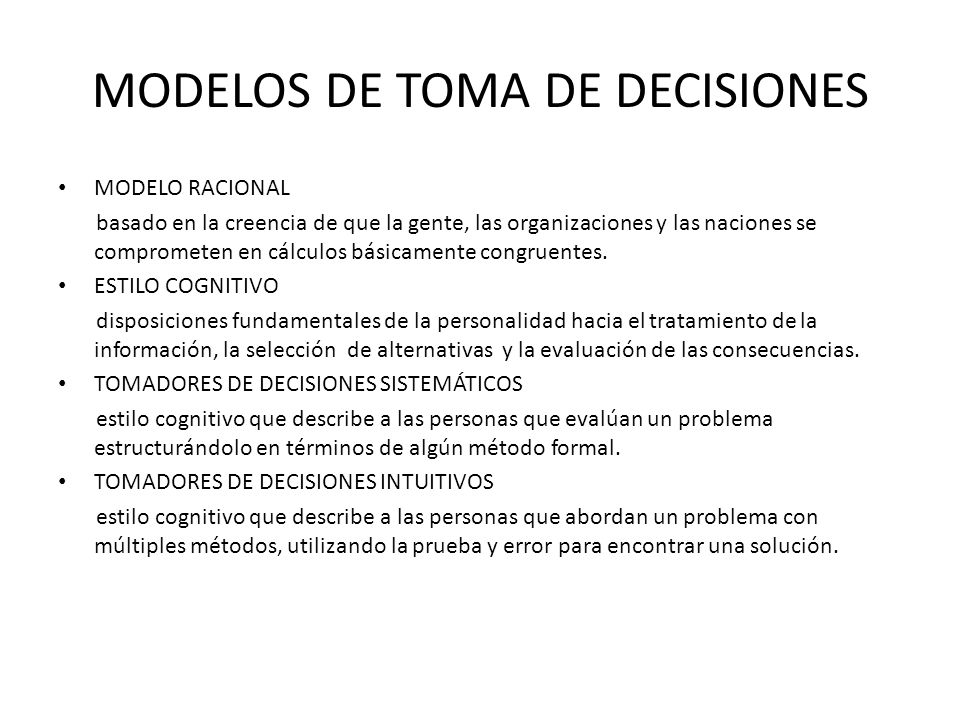 MODELOS DE TOMA DE DECISIONES

• MODELO RACIONAL

basado en la creencia de que la gente, las organizaciones y las naciones se comprometen en cálculos básicamente congruentes.

• ESTILO COGNITIVO

disposiciones fundamentales de la personalidad hacia el tratamiento de la información, la selección de alternativas y la evaluación de las consecuencias.

• TOMADORES DE DECISIONES SISTEMÁTICOS

estilo cognitivo que describe a las personas que evalúan un problema estructurándolo en términos de algún método formal.

• TOMADORES DE DECISIONES INTUITIVOS

estilo cognitivo que describe a las personas que abordan un problema con múltiples métodos, utilizando la prueba y error para encontrar una solución.